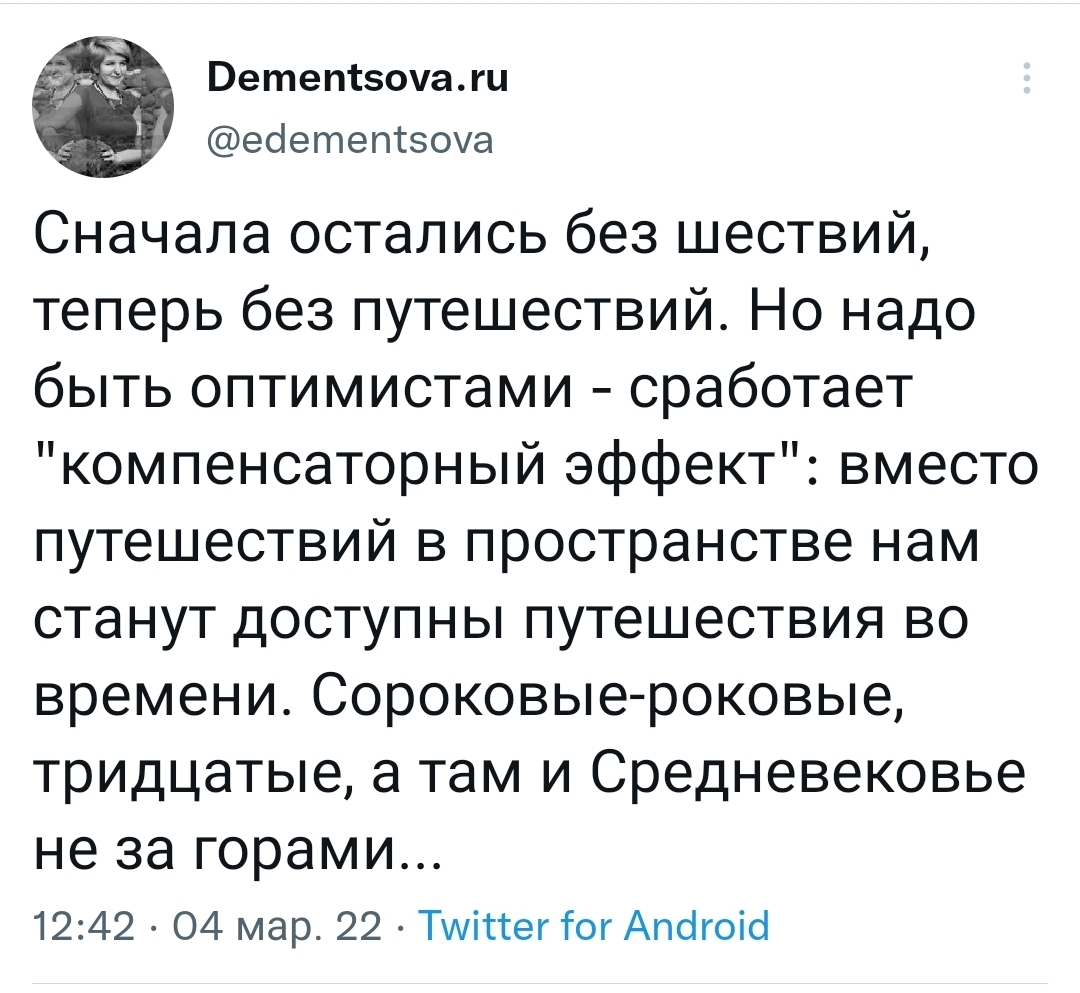 Dementsova.ru
@edementsova

Сначала остались без шествий, теперь без путешествий. Но надо быть оптимистами - сработает "компенсаторный эффект": вместо путешествий в пространстве нам станут доступны путешествия во времени. Сороковые-роковые, тридцатые, а там и Средневековье не за горами...

12:42 · 04 мар. 22 · Twitter for Android